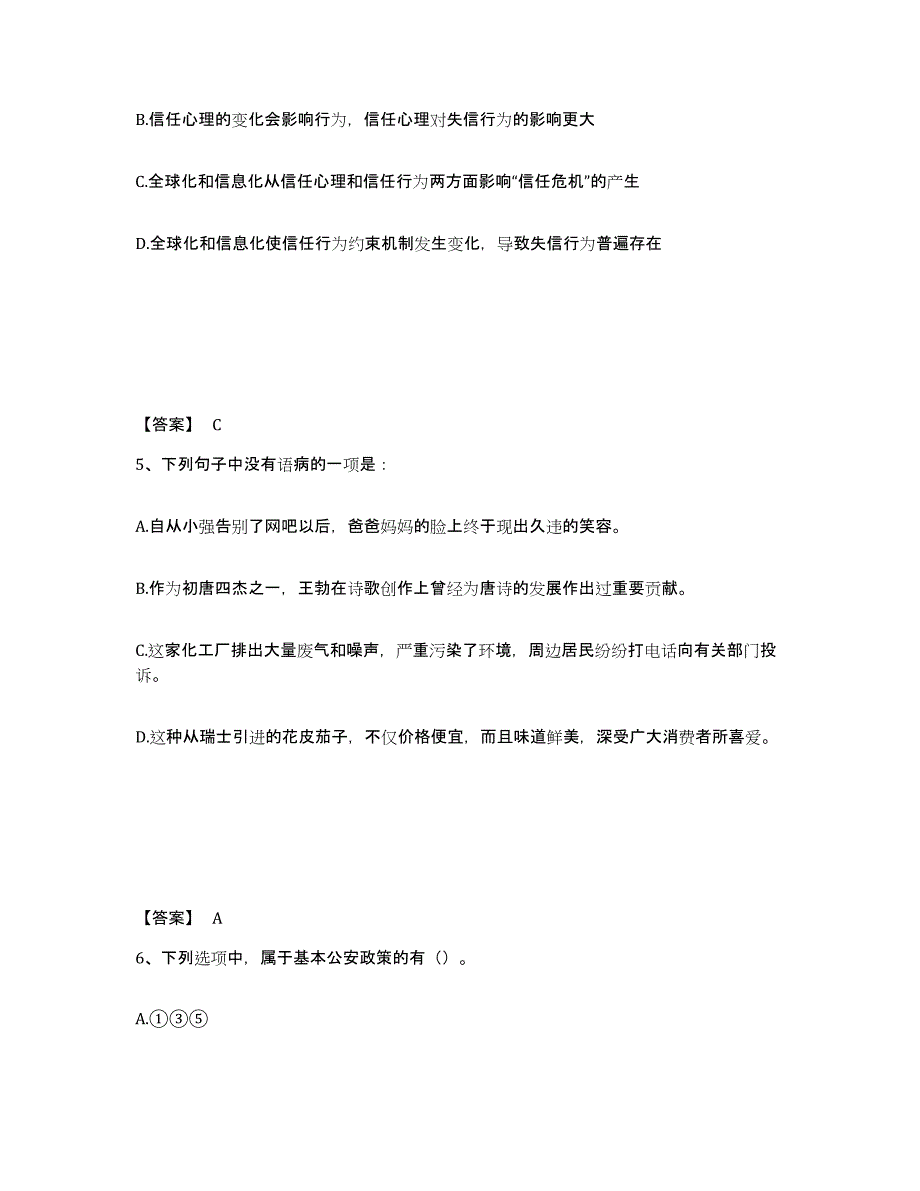 B.信任心理的变化会影响行为，信任心理对失信行为的影响更大

C.全球化和信息化从信任心理和信任行为两方面影响“信任危机”的产生

D.全球化和信息化使信任行为约束机制发生变化，导致失信行为普遍存在

【答案】 C

5、下列句子中没有语病的一项是：

A.自从小强告别了网吧以后，爸爸妈妈的脸上终于现出久违的笑容。

B.作为初唐四杰之一，王勃在诗歌创作上曾经为唐诗的发展作出过重要贡献。

C.这家化工厂排出大量废气和噪声，严重污染了环境，周边居民纷纷打电话向有关部门投诉。

D.这种从瑞士引进的花皮茄子，不仅价格便宜，而且味道鲜美，深受广大消费者所喜爱。

【答案】 A

6、下列选项中，属于基本公安政策的有（）。

A.①③⑤